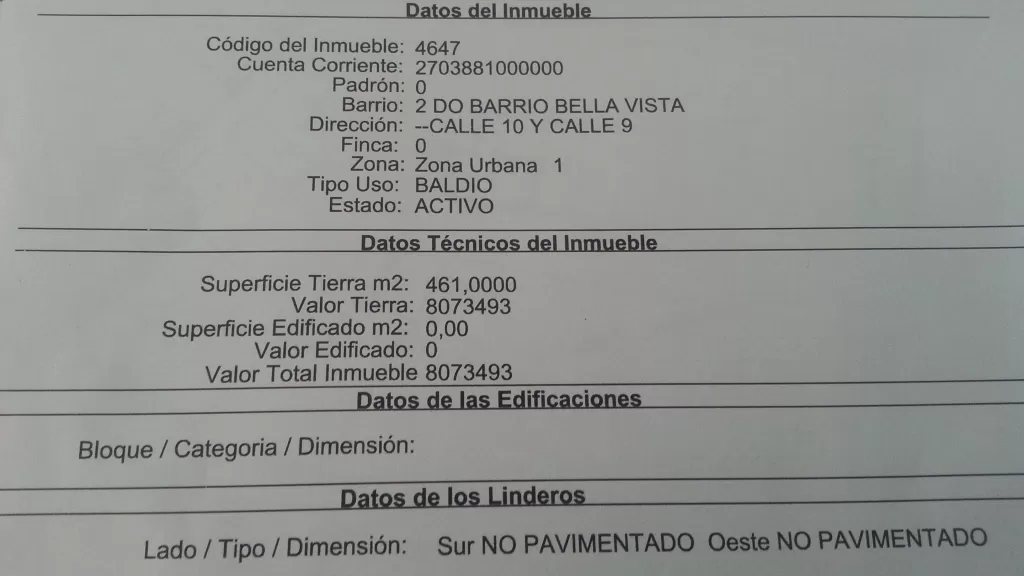 Datos del Inmueble

Código del Inmueble: 4647
Cuenta Corriente: 2703881000000
Padrón: 0
Barrio: 2 DO BARRIO BELLA VISTA
Dirección: --CALLE 10 Y CALLE 9
Finca: 0
Zona: Zona Urbana 1
Tipo Uso: BALDIO
Estado: ACTIVO

Datos Técnicos del Inmueble

Superficie Tierra m2: 461,0000
Valor Tierra: 8073493
Superficie Edificado m2: 0,00
Valor Edificado: 0
Valor Total Inmueble 8073493

Datos de las Edificaciones

Bloque / Categoria / Dimensión:

Datos de los Linderos

Lado / Tipo / Dimensión: Sur NO PAVIMENTADO Oeste NO PAVIMENTADO